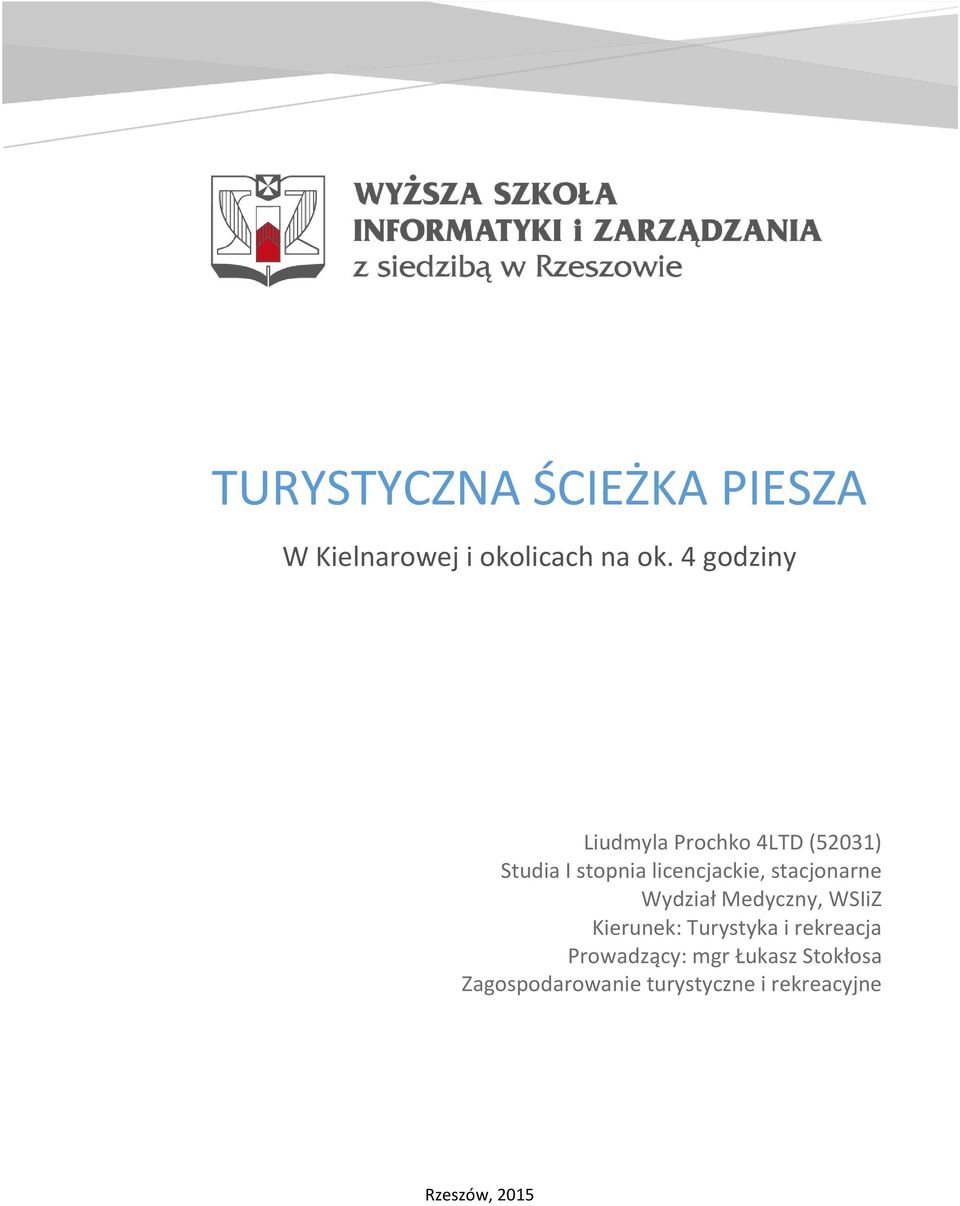 WYŻSZA SZKOŁA
INFORMATYKI i ZARZĄDZANIA
z siedzibą w Rzeszowie

TURYSTYCZNA ŚCIEŻKA PIESZA

W Kielnarowej i okolicach na ok. 4 godziny

Liudmyla Prochko 4LTD (52031)
Studia I stopnia licencjackie, stacjonarne
Wydział Medyczny, WSIiZ
Kierunek: Turystyka i rekreacja
Prowadzący: mgr Łukasz Stokłosa
Zagospodarowanie turystyczne i rekreacyjne

Rzeszów, 2015